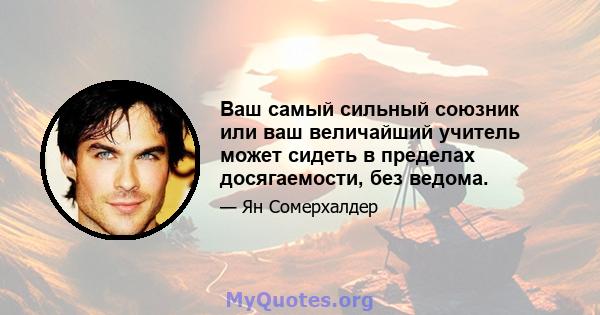 Ваш самый сильный союзник или ваш величайший учитель может сидеть в пределах досягаемости, без ведома.

— Ян Сомерхалдер

MyQuotes.org